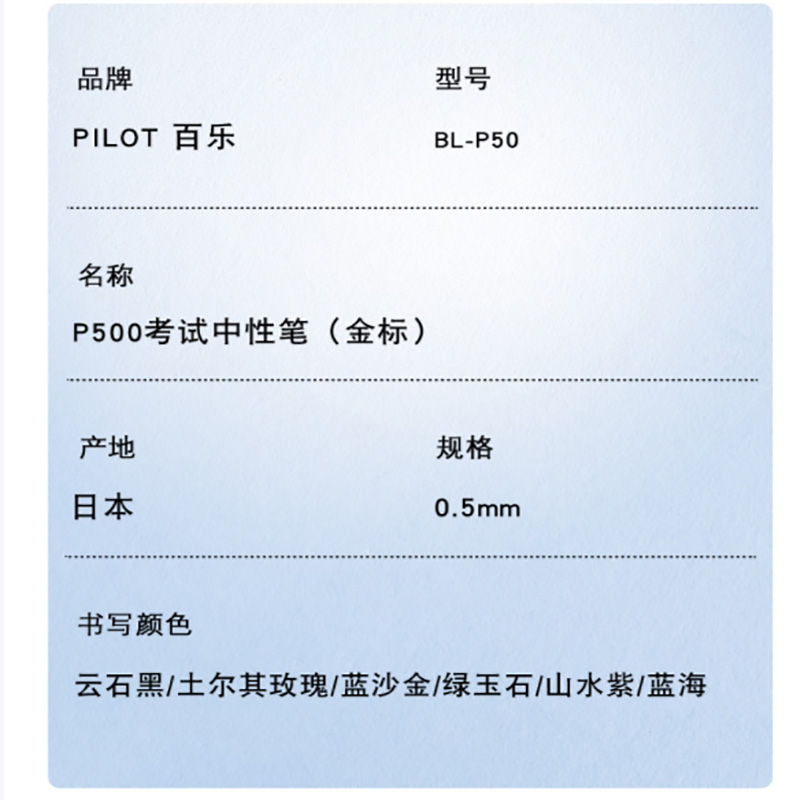 品牌

PILOT 百乐

型号

BL-P50

名称

P500考试中性笔（金标）

产地

日本

规格

0.5mm

书写颜色

云石黑/土尔其玫瑰/蓝沙金/绿玉石/山水紫/蓝海